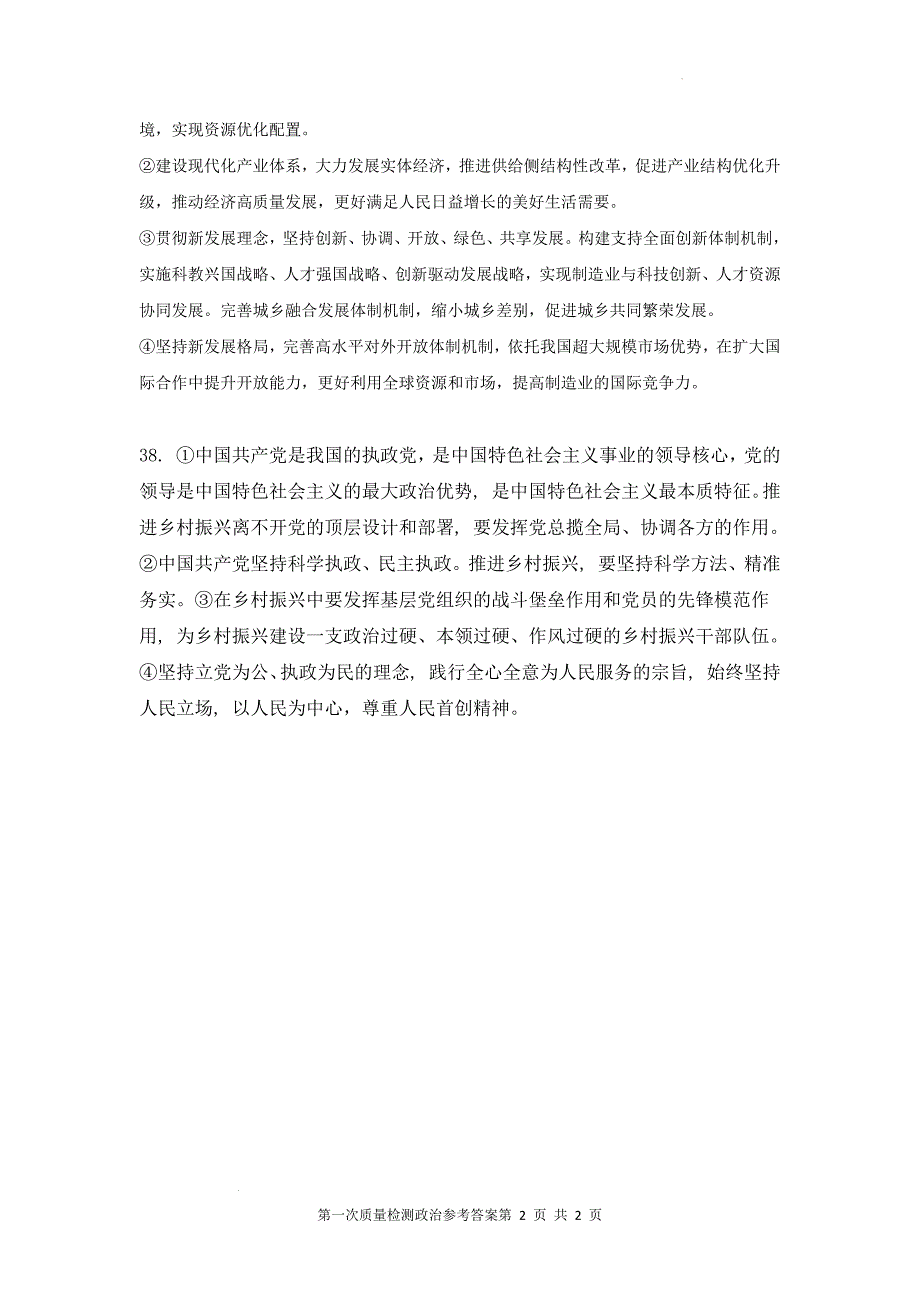 境，实现资源优化配置。

②建设现代化产业体系，大力发展实体经济，推进供给侧结构性改革，促进产业结构优化升级，推动经济高质量发展，更好满足人民日益增长的美好生活需要。

③贯彻新发展理念，坚持创新、协调、开放、绿色、共享发展。构建支持全面创新体制机制，实施科教兴国战略、人才强国战略、创新驱动发展战略，实现制造业与科技创新、人才资源协同发展。完善城乡融合发展体制机制，缩小城乡差别，促进城乡共同繁荣发展。

④坚持新发展格局，完善高水平对外开放体制机制，依托我国超大规模市场优势，在扩大国际合作中提升开放能力，更好利用全球资源和市场，提高制造业的国际竞争力。

38. ①中国共产党是我国的执政党，是中国特色社会主义事业的领导核心，党的领导是中国特色社会主义的最大政治优势，是中国特色社会主义最本质特征。推进乡村振兴离不开党的顶层设计和部署，要发挥党总揽全局、协调各方的作用。②中国共产党坚持科学执政、民主执政。推进乡村振兴，要坚持科学方法、精准务实。③在乡村振兴中要发挥基层党组织的战斗堡垒作用和党员的先锋模范作用，为乡村振兴建设一支政治过硬、本领过硬、作风过硬的乡村振兴干部队伍。④坚持立党为公、执政为民的理念，践行全心全意为人民服务的宗旨，始终坚持人民立场，以人民为中心，尊重人民首创精神。

第一次质量检测政治参考答案第 2 页 共 2 页